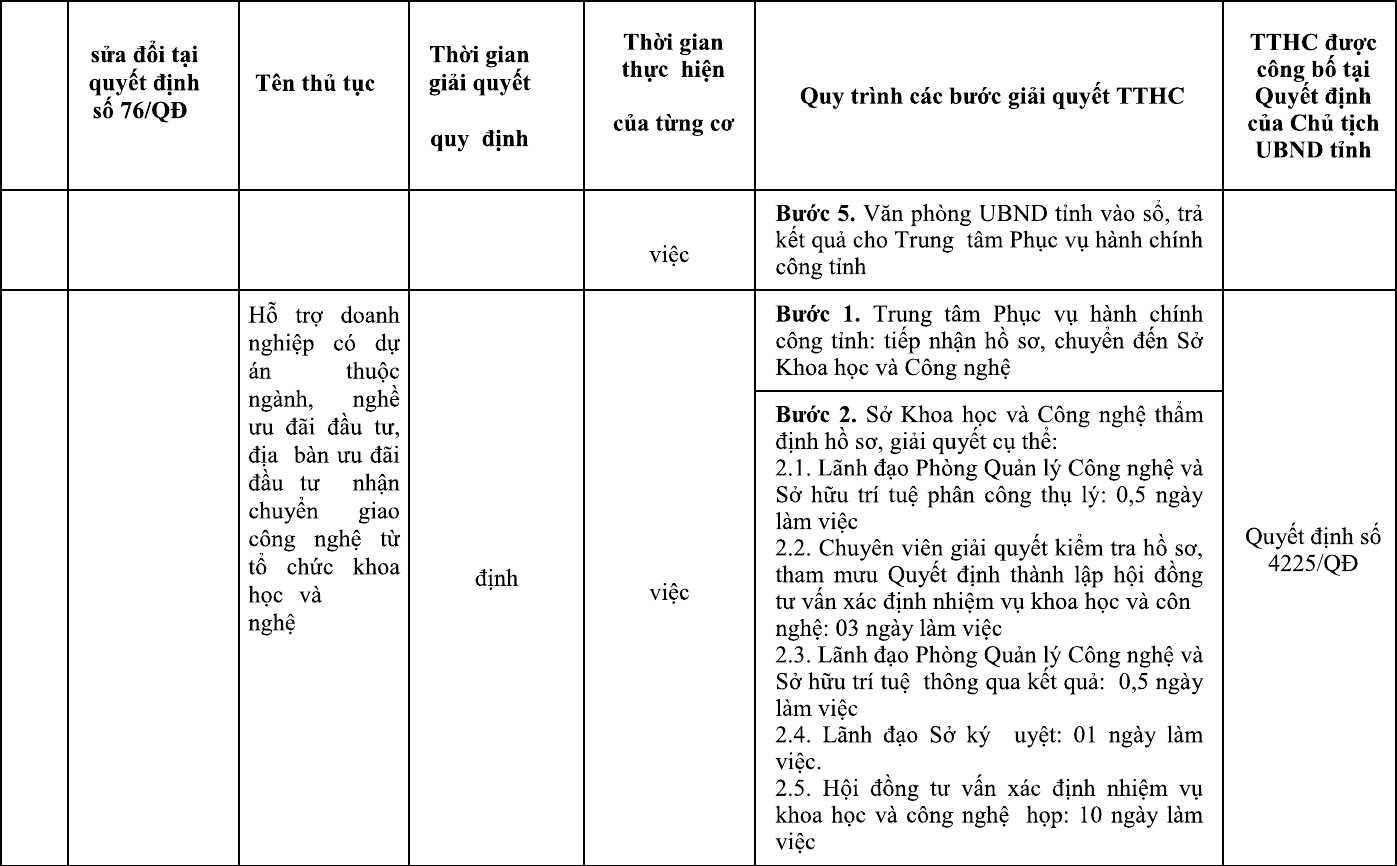 |  | sửa đổi tại quyết định số 76/QĐ | Tên thủ tục | Thời gian giải quyết quy định | Thời gian thực hiện của từng cơ | Quy trình các bước giải quyết TTHC | TTHC được công bố tại Quyết định của Chủ tịch UBND tỉnh |
|---|---|---|---|---|---|---|
|  |  |  |  | việc | **Bước 5.** Văn phòng UBND tỉnh vào sổ, trả kết quả cho Trung tâm Phục vụ hành chính công tỉnh |  |
|  |  | Hỗ trợ doanh nghiệp có dự án thuộc ngành, nghề ưu đãi đầu tư, địa bàn ưu đãi đầu tư nhận chuyển giao công nghệ từ tổ chức khoa học và nghệ | định | việc | **Bước 1.** Trung tâm Phục vụ hành chính công tỉnh: tiếp nhận hồ sơ, chuyển đến Sở Khoa học và Công nghệ | Quyết định số 4225/QĐ |
|  |  |  |  |  | **Bước 2.** Sở Khoa học và Công nghệ thẩm định hồ sơ, giải quyết cụ thể: 2.1. Lãnh đạo Phòng Quản lý Công nghệ và Sở hữu trí tuệ phân công thụ lý: 0,5 ngày làm việc 2.2. Chuyên viên giải quyết kiểm tra hồ sơ, tham mưu Quyết định thành lập hội đồng tư vấn xác định nhiệm vụ khoa học và côn nghệ: 03 ngày làm việc 2.3. Lãnh đạo Phòng Quản lý Công nghệ và Sở hữu trí tuệ thông qua kết quả: 0,5 ngày làm việc 2.4. Lãnh đạo Sở ký uyệt: 01 ngày làm việc. 2.5. Hội đồng tư vấn xác định nhiệm vụ khoa học và công nghệ họp: 10 ngày làm việc |  |